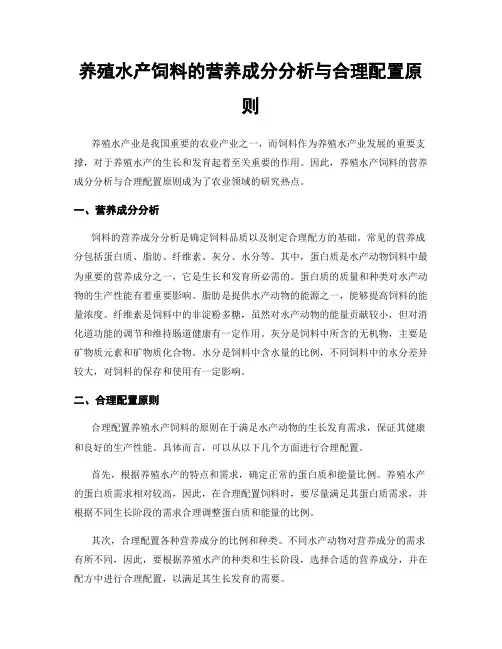 养殖水产饲料的营养成分分析与合理配置原则

养殖水产业是我国重要的农业产业之一，而饲料作为养殖水产业发展的重要支撑，对于养殖水产的生长和发育起着至关重要的作用。因此，养殖水产饲料的营养成分分析与合理配置原则成为了农业领域的研究热点。

一、营养成分分析

饲料的营养成分分析是确定饲料品质以及制定合理配方的基础。常见的营养成分包括蛋白质、脂肪、纤维素、灰分、水分等。其中，蛋白质是水产动物饲料中最为重要的营养成分之一，它是生长和发育所必需的。蛋白质的质量和种类对水产动物的生产性能有着重要影响。脂肪是提供水产动物的能源之一，能够提高饲料的能量浓度。纤维素是饲料中的非淀粉多糖，虽然对水产动物的能量贡献较小，但对消化道功能的调节和维持肠道健康有一定作用。灰分是饲料中所含的无机物，主要是矿物质元素和矿物质化合物。水分是饲料中含水量的比例，不同饲料中的水分差异较大，对饲料的保存和使用有一定影响。

二、合理配置原则

合理配置养殖水产饲料的原则在于满足水产动物的生长发育需求，保证其健康和良好的生产性能。具体而言，可以从以下几个方面进行合理配置。

首先，根据养殖水产的特点和需求，确定正常的蛋白质和能量比例。养殖水产的蛋白质需求相对较高，因此，在合理配置饲料时，要尽量满足其蛋白质需求，并根据不同生长阶段的需求合理调整蛋白质和能量的比例。

其次，合理配置各种营养成分的比例和种类。不同水产动物对营养成分的需求有所不同，因此，要根据养殖水产的种类和生长阶段，选择合适的营养成分，并在配方中进行合理配置，以满足其生长发育的需要。